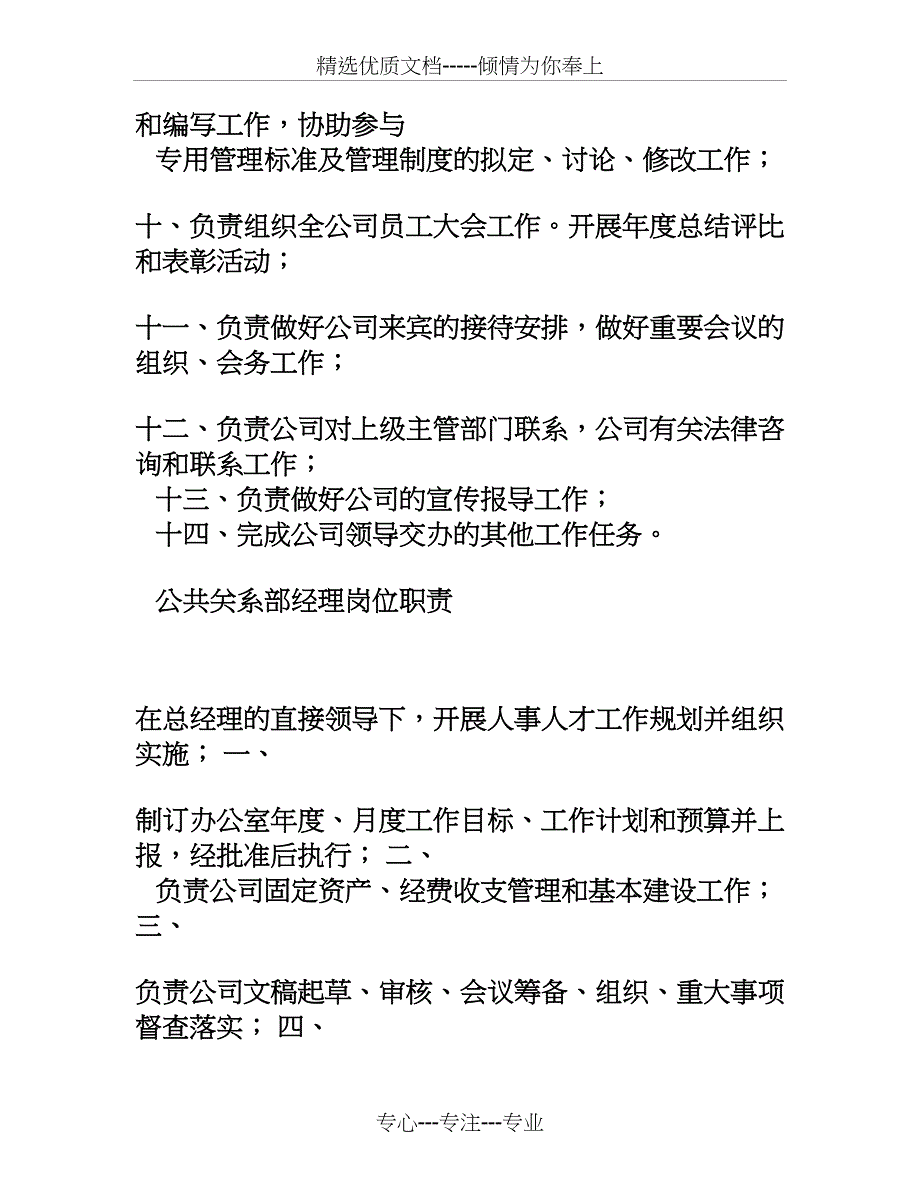 精选优质文档-----倾情为你奉上

和编写工作，协助参与
专用管理标准及管理制度的拟定、讨论、修改工作；

十、负责组织全公司员工大会工作。开展年度总结评比和表彰活动；

十一、负责做好公司来宾的接待安排，做好重要会议的组织、会务工作；

十二、负责公司对上级主管部门联系，公司有关法律咨询和联系工作；
十三、负责做好公司的宣传报导工作；
十四、完成公司领导交办的其他工作任务。

公共关系部经理岗位职责

在总经理的直接领导下，开展人事人才工作规划并组织实施； 一、

制订办公室年度、月度工作目标、工作计划和预算并上报，经批准后执行； 二、
负责公司固定资产、经费收支管理和基本建设工作；三、

负责公司文稿起草、审核、会议筹备、组织、重大事项督查落实； 四、

专心---专注---专业